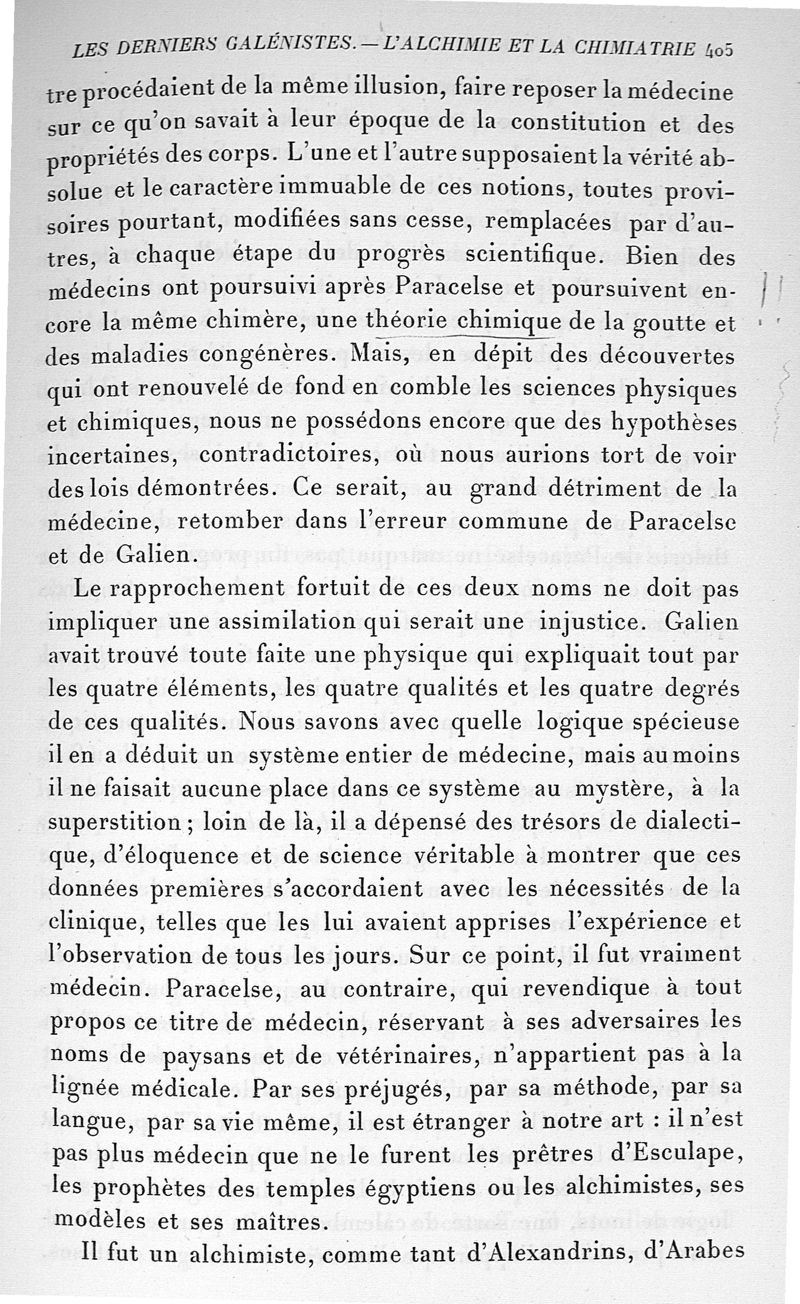 LES DERNIERS GALÉNISTES. — L'ALCHIMIE ET LA CHIMIATRIE 405

tre procédaient de la même illusion, faire reposer la médecine sur ce qu'on savait à leur époque de la constitution et des propriétés des corps. L'une et l'autre supposaient la vérité absolue et le caractère immuable de ces notions, toutes provisoires pourtant, modifiées sans cesse, remplacées par d'autres, à chaque étape du progrès scientifique. Bien des médecins ont poursuivi après Paracelse et poursuivent encore la même chimère, une théorie chimique de la goutte et des maladies congénères. Mais, en dépit des découvertes qui ont renouvelé de fond en comble les sciences physiques et chimiques, nous ne possédons encore que des hypothèses incertaines, contradictoires, où nous aurions tort de voir des lois démontrées. Ce serait, au grand détriment de la médecine, retomber dans l'erreur commune de Paracelse et de Galien.

Le rapprochement fortuit de ces deux noms ne doit pas impliquer une assimilation qui serait une injustice. Galien avait trouvé toute faite une physique qui expliquait tout par les quatre éléments, les quatre qualités et les quatre degrés de ces qualités. Nous savons avec quelle logique spécieuse il en a déduit un système entier de médecine, mais au moins il ne faisait aucune place dans ce système au mystère, à la superstition ; loin de là, il a dépensé des trésors de dialectique, d'éloquence et de science véritable à montrer que ces données premières s'accordaient avec les nécessités de la clinique, telles que les lui avaient apprises l'expérience et l'observation de tous les jours. Sur ce point, il fut vraiment médecin. Paracelse, au contraire, qui revendique à tout propos ce titre de médecin, réservant à ses adversaires les noms de paysans et de vétérinaires, n'appartient pas à la lignée médicale. Par ses préjugés, par sa méthode, par sa langue, par sa vie même, il est étranger à notre art : il n'est pas plus médecin que ne le furent les prêtres d'Esculape, les prophètes des temples égyptiens ou les alchimistes, ses modèles et ses maîtres.

Il fut un alchimiste, comme tant d'Alexandrins, d'Arabes